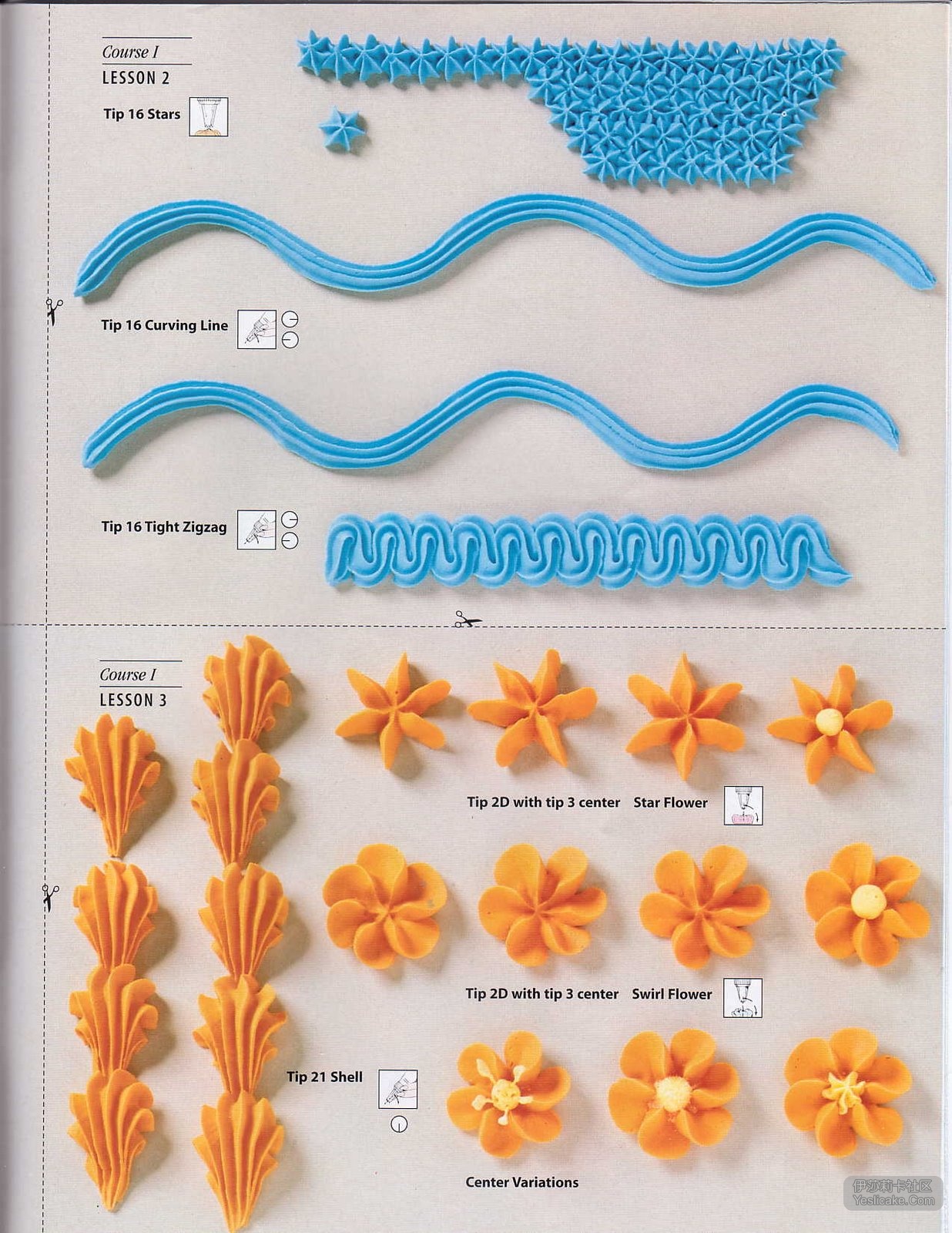 Course I
LESSON 2

Tip 16 Stars

Tip 16 Curving Line

Tip 16 Tight Zigzag

Course I
LESSON 3

Tip 2D with tip 3 center Star Flower

Tip 2D with tip 3 center Swirl Flower

Tip 21 Shell

Center Variations

伊莎莉卡社区
Yeslicake.Com